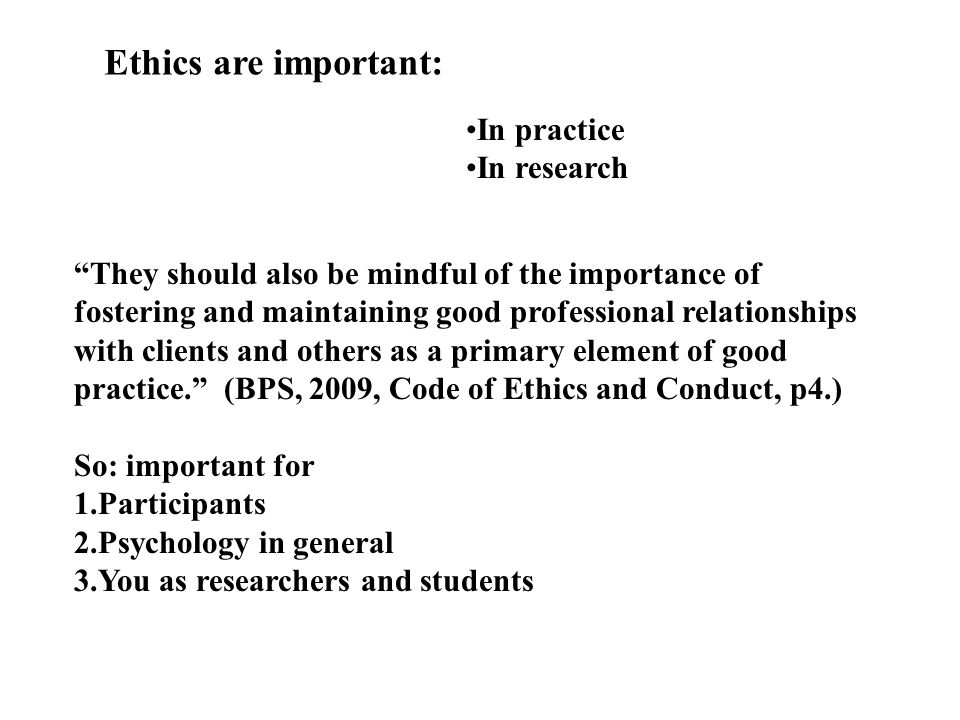 Ethics are important:

•In practice
•In research

“They should also be mindful of the importance of fostering and maintaining good professional relationships with clients and others as a primary element of good practice.” (BPS, 2009, Code of Ethics and Conduct, p4.)

So: important for
1.Participants
2.Psychology in general
3.You as researchers and students